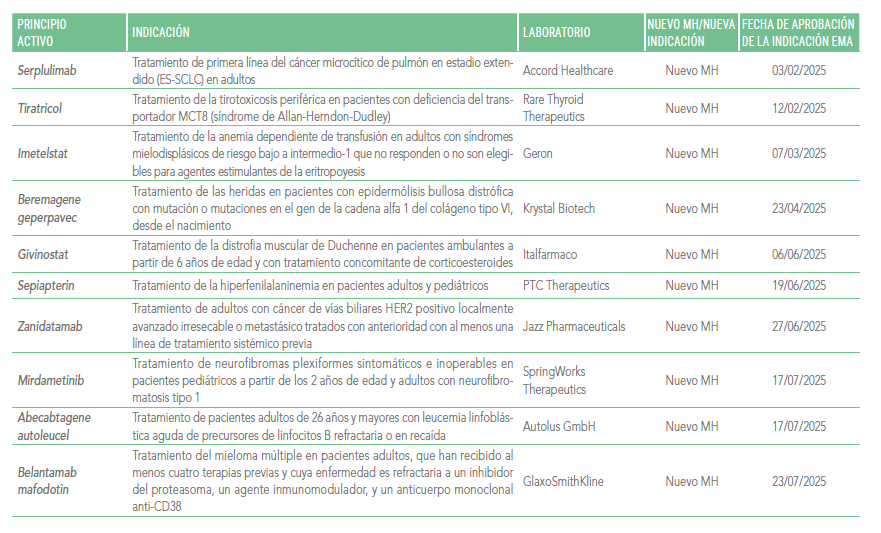 | PRINCIPIO ACTIVO | INDICACIÓN | LABORATORIO | NUEVO MH/NUEVA INDICACIÓN | FECHA DE APROBACIÓN DE LA INDICACIÓN EMA |
|---|---|---|---|---|
| Serplulimab | Tratamiento de primera línea del cáncer microcítico de pulmón en estadio extendido (ES-SCLC) en adultos | Accord Healthcare | Nuevo MH | 03/02/2025 |
| Tiratricol | Tratamiento de la tirotoxicosis periférica en pacientes con deficiencia del transportador MCT8 (síndrome de Allan-Herndon-Dudley) | Rare Thyroid Therapeutics | Nuevo MH | 12/02/2025 |
| Imetelstat | Tratamiento de la anemia dependiente de transfusión en adultos con síndromes mielodisplásicos de riesgo bajo a intermedio-1 que no responden o no son elegibles para agentes estimulantes de la eritropoyesis | Geron | Nuevo MH | 07/03/2025 |
| Beremagene geperpavec | Tratamiento de las heridas en pacientes con epidermólisis bullosa distrófica con mutación o mutaciones en el gen de la cadena alfa 1 del colágeno tipo VI, desde el nacimiento | Krystal Biotech | Nuevo MH | 23/04/2025 |
| Givinostat | Tratamiento de la distrofia muscular de Duchenne en pacientes ambulantes a partir de 6 años de edad y con tratamiento concomitante de corticoesteroides | Italfarmaco | Nuevo MH | 06/06/2025 |
| Sepiapterin | Tratamiento de la hiperfenilalaninemia en pacientes adultos y pediátricos | PTC Therapeutics | Nuevo MH | 19/06/2025 |
| Zanidatamab | Tratamiento de adultos con cáncer de vías biliares HER2 positivo localmente avanzado irresecable o metastásico tratados con anterioridad con al menos una línea de tratamiento sistémico previa | Jazz Pharmaceuticals | Nuevo MH | 27/06/2025 |
| Mirdametinib | Tratamiento de neurofibromas plexiformes sintomáticos e inoperables en pacientes pediátricos a partir de los 2 años de edad y adultos con neurofibromatosis tipo 1 | SpringWorks Therapeutics | Nuevo MH | 17/07/2025 |
| Abecabtagene autoleucel | Tratamiento de pacientes adultos de 26 años y mayores con leucemia linfoblástica aguda de precursores de linfocitos B refractaria o en recaída | Autolus GmbH | Nuevo MH | 17/07/2025 |
| Belantamab mafodotin | Tratamiento del mieloma múltiple en pacientes adultos, que han recibido al menos cuatro terapias previas y cuya enfermedad es refractaria a un inhibidor del proteasoma, un agente inmunomodulador, y un anticuerpo monoclonal anti-CD38 | GlaxoSmithKline | Nuevo MH | 23/07/2025 |